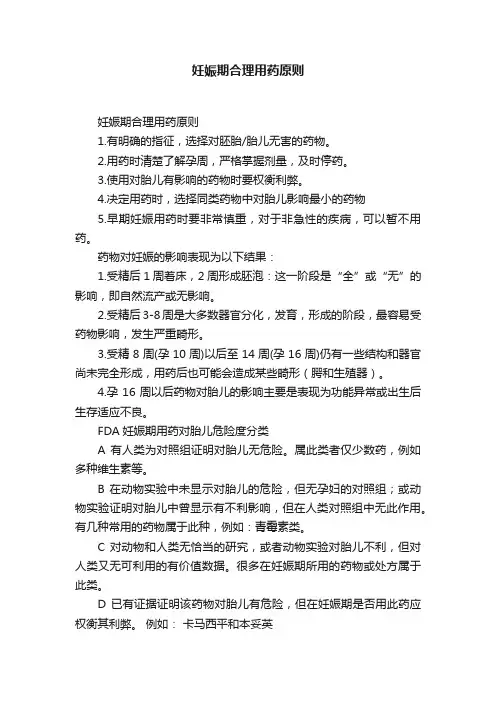 妊娠期合理用药原则

妊娠期合理用药原则

1.有明确的指征，选择对胚胎/胎儿无害的药物。

2.用药时清楚了解孕周，严格掌握剂量，及时停药。

3.使用对胎儿有影响的药物时要权衡利弊。

4.决定用药时，选择同类药物中对胎儿影响最小的药物

5.早期妊娠用药时要非常慎重，对于非急性的疾病，可以暂不用药。

药物对妊娠的影响表现为以下结果：

1.受精后 1 周着床，2 周形成胚泡：这一阶段是“全”或“无”的影响，即自然流产或无影响。

2.受精后 3-8 周是大多数器官分化，发育，形成的阶段，最容易受药物影响，发生严重畸形。

3.受精 8 周(孕 10 周)以后至 14 周(孕 16 周)仍有一些结构和器官尚未完全形成，用药后也可能会造成某些畸形（腭和生殖器）。

4.孕 16 周以后药物对胎儿的影响主要是表现为功能异常或出生后生存适应不良。

FDA 妊娠期用药对胎儿危险度分类

A 有人类为对照组证明对胎儿无危险。属此类者仅少数药，例如多种维生素等。

B 在动物实验中未显示对胎儿的危险，但无孕妇的对照组；或动物实验证明对胎儿中曾显示有不利影响，但在人类对照组中无此作用。有几种常用的药物属于此种，例如：青霉素类。

C 对动物和人类无恰当的研究，或者动物实验对胎儿不利，但对人类又无可利用的有价值数据。很多在妊娠期所用的药物或处方属于此类。

D 已有证据证明该药物对胎儿有危险，但在妊娠期是否用此药应权衡其利弊。 例如： 卡马西平和本妥英